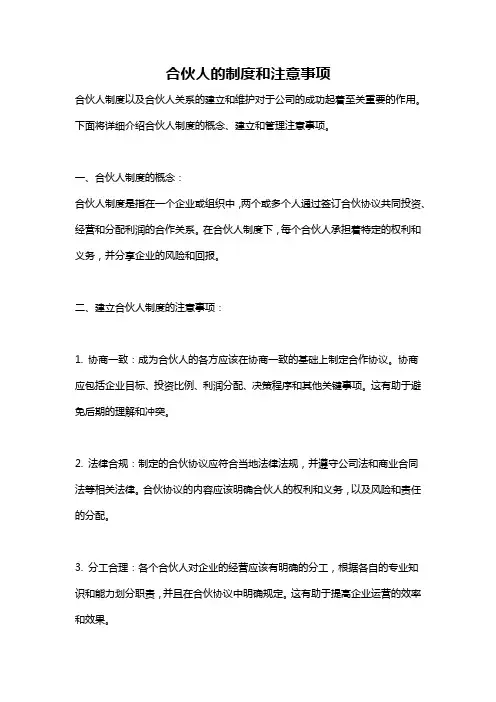 合伙人的制度和注意事项

合伙人制度以及合伙人关系的建立和维护对于公司的成功起着至关重要的作用。下面将详细介绍合伙人制度的概念、建立和管理注意事项。

一、合伙人制度的概念：

合伙人制度是指在一个企业或组织中，两个或多个人通过签订合伙协议共同投资、经营和分配利润的合作关系。在合伙人制度下，每个合伙人承担着特定的权利和义务，并分享企业的风险和回报。

二、建立合伙人制度的注意事项：

1. 协商一致：成为合伙人的各方应该在协商一致的基础上制定合作协议。协商应包括企业目标、投资比例、利润分配、决策程序和其他关键事项。这有助于避免后期的理解和冲突。

2. 法律合规：制定的合伙协议应符合当地法律法规，并遵守公司法和商业合同法等相关法律。合伙协议的内容应该明确合伙人的权利和义务，以及风险和责任的分配。

3. 分工合理：各个合伙人对企业的经营应该有明确的分工，根据各自的专业知识和能力划分职责，并且在合伙协议中明确规定。这有助于提高企业运营的效率和效果。